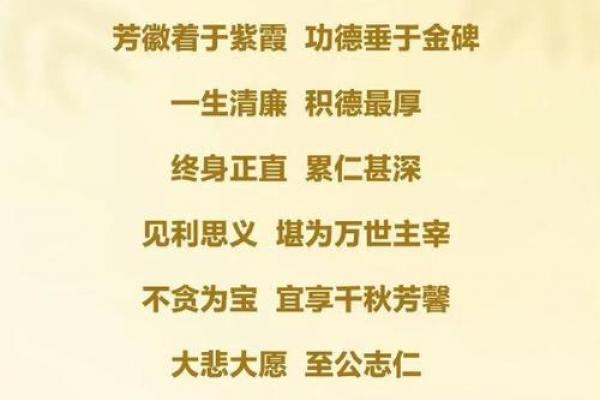 芳徽着于紫霞 功德垂于金碑

一生清廉 积德最厚

终身正直 累仁甚深

见利思义 堪为万世主宰

不贪为宝 宜享千秋芳馨

大悲大愿 至公志仁